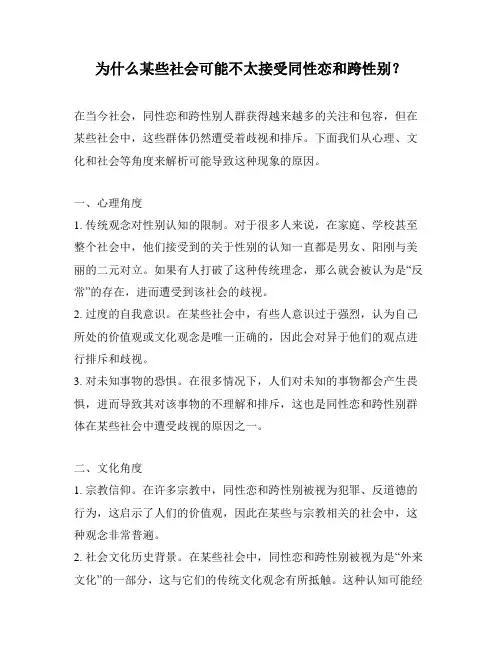 为什么某些社会可能不太接受同性恋和跨性别？

在当今社会，同性恋和跨性别人群获得越来越多的关注和包容，但在某些社会中，这些群体仍然遭受着歧视和排斥。下面我们从心理、文化和社会等角度来解析可能导致这种现象的原因。

一、心理角度
1. 传统观念对性别认知的限制。对于很多人来说，在家庭、学校甚至整个社会中，他们接受到的关于性别的认知一直都是男女、阳刚与美丽的二元对立。如果有人打破了这种传统理念，那么就会被认为是“反常”的存在，进而遭受到该社会的歧视。
2. 过度的自我意识。在某些社会中，有些人意识过于强烈，认为自己所处的价值观或文化观念是唯一正确的，因此会对异于他们的观点进行排斥和歧视。
3. 对未知事物的恐惧。在很多情况下，人们对未知的事物都会产生畏惧，进而导致其对该事物的不理解和排斥，这也是同性恋和跨性别群体在某些社会中遭受歧视的原因之一。

二、文化角度
1. 宗教信仰。在许多宗教中，同性恋和跨性别被视为犯罪、反道德的行为，这启示了人们的价值观，因此在某些与宗教相关的社会中，这种观念非常普遍。
2. 社会文化历史背景。在某些社会中，同性恋和跨性别被视为是“外来文化”的一部分，这与它们的传统文化观念有所抵触。这种认知可能经